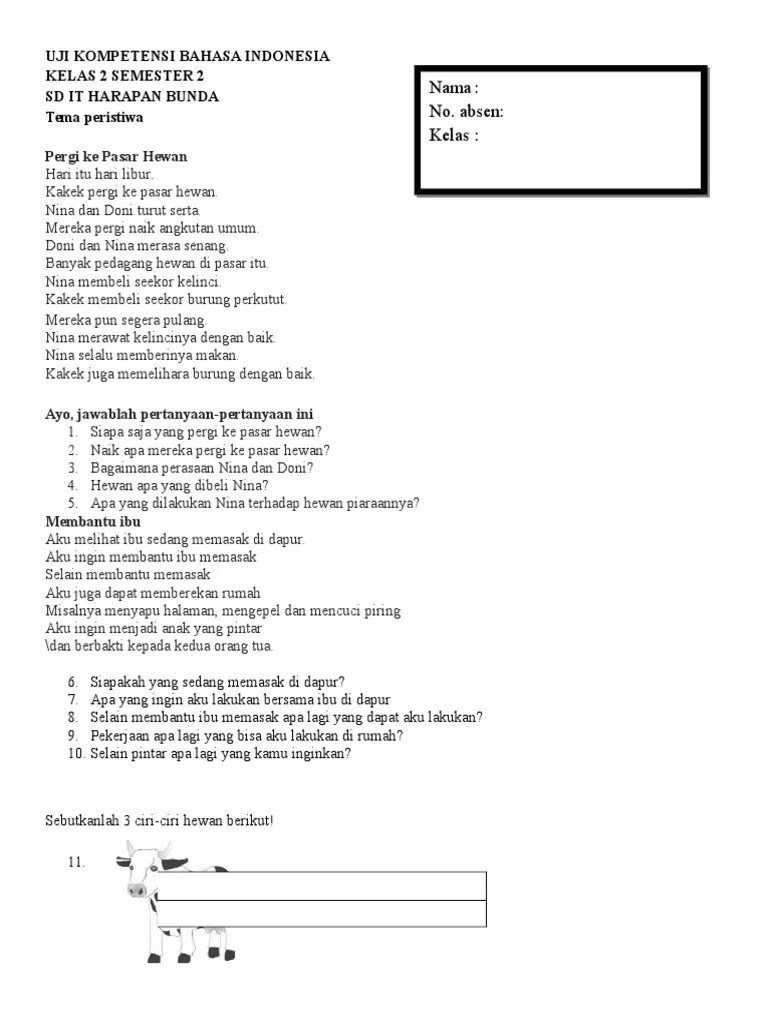 UJI KOMPETENSI BAHASA INDONESIA
KELAS 2 SEMESTER 2
SD IT HARAPAN BUNDA
Tema peristiwa

Nama :
No. absen:
Kelas :

Pergi ke Pasar Hewan
Hari itu hari libur.
Kakek pergi ke pasar hewan.
Nina dan Doni turut serta.
Mereka pergi naik angkutan umum.
Doni dan Nina merasa senang.
Banyak pedagang hewan di pasar itu.
Nina membeli seekor kelinci.
Kakek membeli seekor burung perkutut.
Mereka pun segera pulang.
Nina merawat kelincinya dengan baik.
Nina selalu memberinya makan.
Kakek juga memelihara burung dengan baik.

Ayo, jawablah pertanyaan-pertanyaan ini
1. Siapa saja yang pergi ke pasar hewan?
2. Naik apa mereka pergi ke pasar hewan?
3. Bagaimana perasaan Nina dan Doni?
4. Hewan apa yang dibeli Nina?
5. Apa yang dilakukan Nina terhadap hewan piaraannya?

Membantu ibu
Aku melihat ibu sedang memasak di dapur.
Aku ingin membantu ibu memasak
Selain membantu memasak
Aku juga dapat memberekan rumah
Misalnya menyapu halaman, mengepel dan mencuci piring
Aku ingin menjadi anak yang pintar
\dan berbakti kepada kedua orang tua.

6. Siapakah yang sedang memasak di dapur?
7. Apa yang ingin aku lakukan bersama ibu di dapur
8. Selain membantu ibu memasak apa lagi yang dapat aku lakukan?
9. Pekerjaan apa lagi yang bisa aku lakukan di rumah?
10. Selain pintar apa lagi yang kamu inginkan?

Sebutkanlah 3 ciri-ciri hewan berikut!

11.